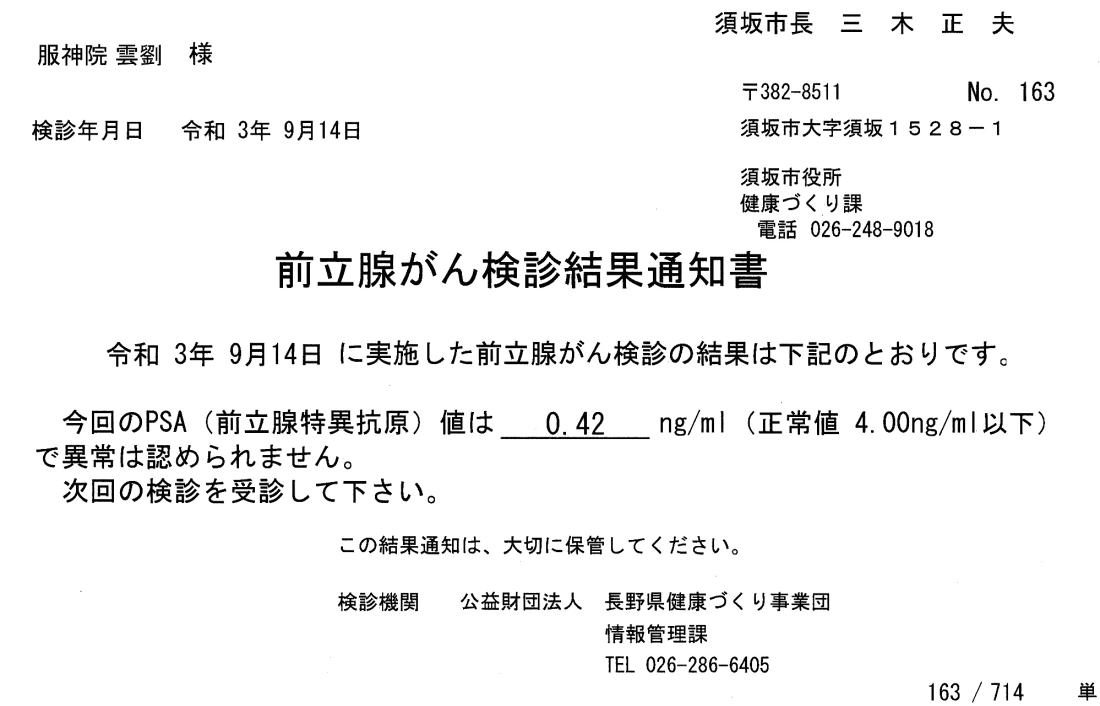 須坂市長　三　木　正　夫

服神院 雲劉　様

〒382-8511　No. 163

検診年月日　令和 3年 9月14日

須坂市大字須坂１５２８－１

須坂市役所
健康づくり課
電話 026-248-9018

前立腺がん検診結果通知書

令和 3年 9月14日 に実施した前立腺がん検診の結果は下記のとおりです。

今回のPSA（前立腺特異抗原）値は 0.42 ng/ml（正常値 4.00ng/ml以下）で異常は認められません。
次回の検診を受診して下さい。

この結果通知は、大切に保管してください。

検診機関　公益財団法人　長野県健康づくり事業団
情報管理課
TEL 026-286-6405

163 / 714　単